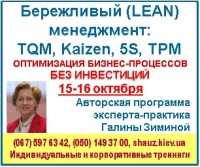 Бережливый (LEAN) менеджмент:
TQM, Kaizen, 5S, TPM
ОПТИМИЗАЦИЯ БИЗНЕС-ПРОЦЕССОВ
БЕЗ ИНВЕСТИЦИЙ
15-16 октября
Авторская программа эксперта-практика Галины Зиминой
(067) 597 63 42, (050) 149 37 00, shauz.kiev.ua
Индивидуальные и корпоративные тренинги